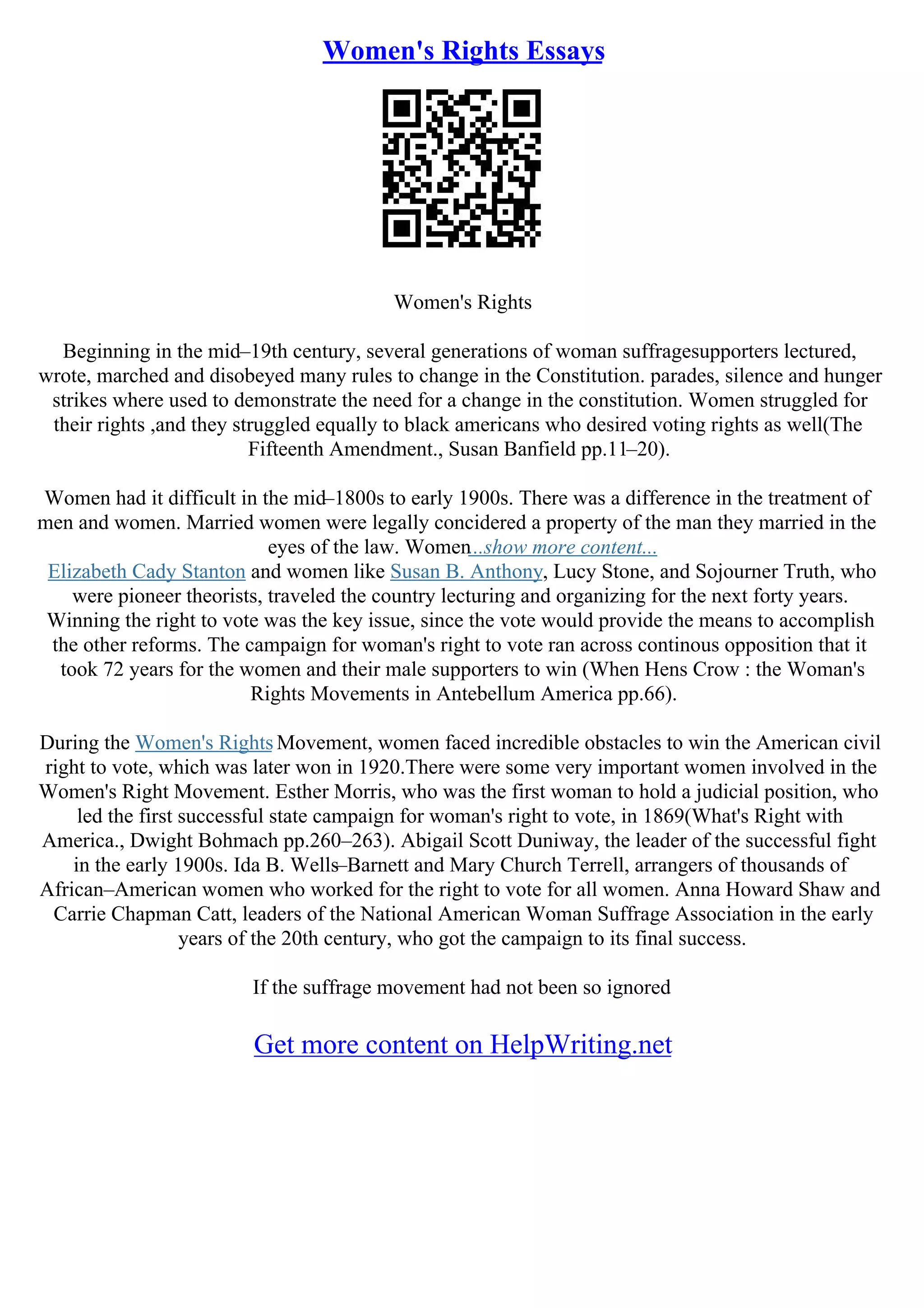 Women's Rights Essays

Women's Rights

Beginning in the mid–19th century, several generations of woman suffragesupporters lectured, wrote, marched and disobeyed many rules to change in the Constitution. parades, silence and hunger strikes where used to demonstrate the need for a change in the constitution. Women struggled for their rights ,and they struggled equally to black americans who desired voting rights as well(The Fifteenth Amendment., Susan Banfield pp.11–20).

Women had it difficult in the mid–1800s to early 1900s. There was a difference in the treatment of men and women. Married women were legally concidered a property of the man they married in the eyes of the law. Women...show more content...
Elizabeth Cady Stanton and women like Susan B. Anthony, Lucy Stone, and Sojourner Truth, who were pioneer theorists, traveled the country lecturing and organizing for the next forty years. Winning the right to vote was the key issue, since the vote would provide the means to accomplish the other reforms. The campaign for woman's right to vote ran across continous opposition that it took 72 years for the women and their male supporters to win (When Hens Crow : the Woman's Rights Movements in Antebellum America pp.66).

During the Women's Rights Movement, women faced incredible obstacles to win the American civil right to vote, which was later won in 1920.There were some very important women involved in the Women's Right Movement. Esther Morris, who was the first woman to hold a judicial position, who led the first successful state campaign for woman's right to vote, in 1869(What's Right with America., Dwight Bohmach pp.260–263). Abigail Scott Duniway, the leader of the successful fight in the early 1900s. Ida B. Wells–Barnett and Mary Church Terrell, arrangers of thousands of African–American women who worked for the right to vote for all women. Anna Howard Shaw and Carrie Chapman Catt, leaders of the National American Woman Suffrage Association in the early years of the 20th century, who got the campaign to its final success.

If the suffrage movement had not been so ignored

Get more content on HelpWriting.net